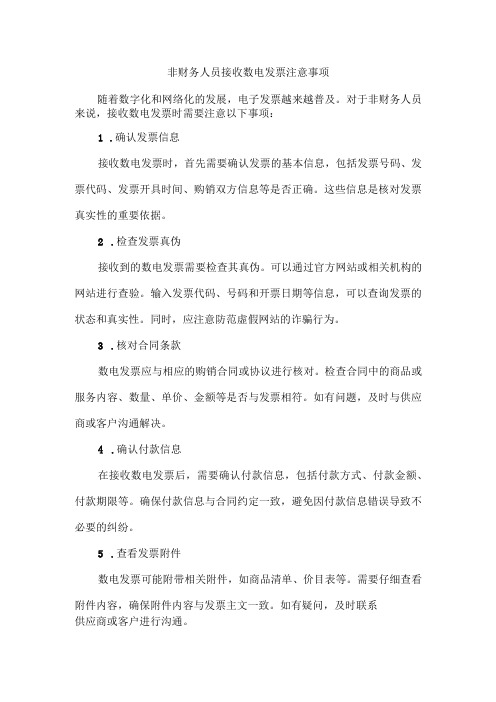 非财务人员接收数电发票注意事项

随着数字化和网络化的发展，电子发票越来越普及。对于非财务人员来说，接收数电发票时需要注意以下事项：

1.确认发票信息

接收数电发票时，首先需要确认发票的基本信息，包括发票号码、发票代码、发票开具时间、购销双方信息等是否正确。这些信息是核对发票真实性的重要依据。

2.检查发票真伪

接收到的数电发票需要检查其真伪。可以通过官方网站或相关机构的网站进行查验。输入发票代码、号码和开票日期等信息，可以查询发票的状态和真实性。同时，应注意防范虚假网站的诈骗行为。

3.核对合同条款

数电发票应与相应的购销合同或协议进行核对。检查合同中的商品或服务内容、数量、单价、金额等是否与发票相符。如有问题，及时与供应商或客户沟通解决。

4.确认付款信息

在接收数电发票后，需要确认付款信息，包括付款方式、付款金额、付款期限等。确保付款信息与合同约定一致，避免因付款信息错误导致不必要的纠纷。

5.查看发票附件

数电发票可能附带相关附件，如商品清单、价目表等。需要仔细查看附件内容，确保附件内容与发票主文一致。如有疑问，及时联系供应商或客户进行沟通。